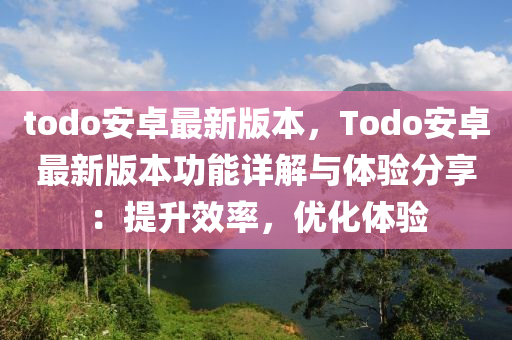 todo安卓最新版本，Todo安卓最新版本功能详解与体验分享：提升效率，优化体验